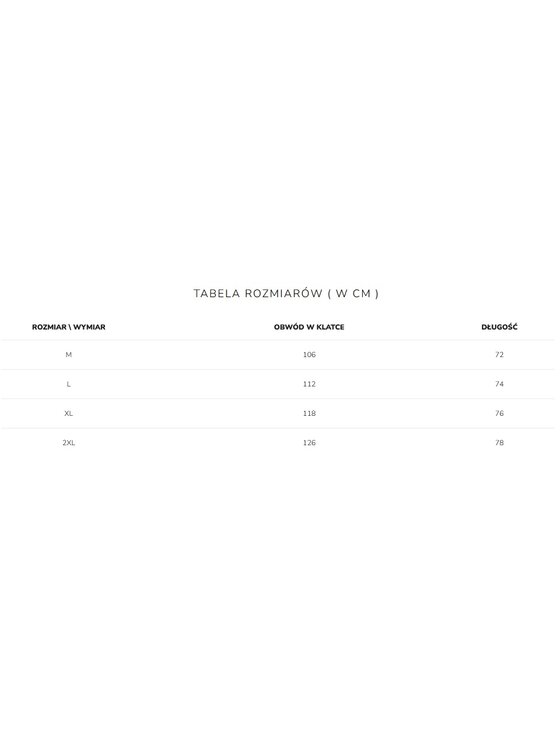 TABELA ROZMIARÓW ( W CM )

| ROZMIAR \ WYMIAR | OBWÓD W KLATCE | DŁUGOŚĆ |
|---|---|---|
| M | 106 | 72 |
| L | 112 | 74 |
| XL | 118 | 76 |
| 2XL | 126 | 78 |